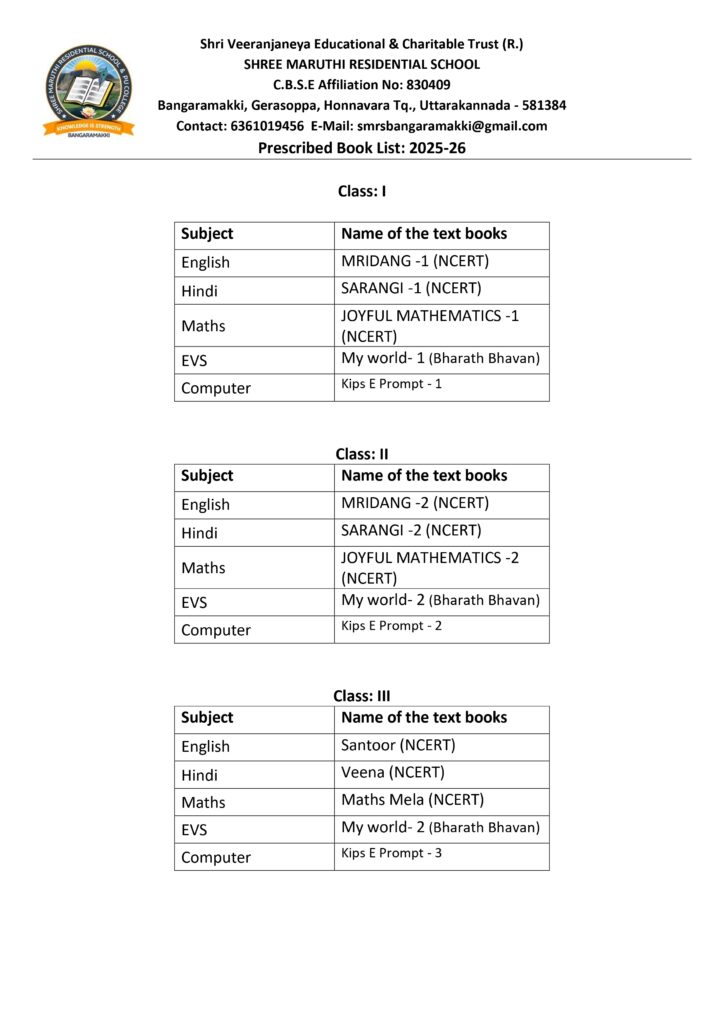 SHREE MARUTHI RESIDENTIAL SCHOOL & PU COLLEGE
KNOWLEDGE IS STRENGTH
BANGARAMAKKI

Shri Veeranjaneya Educational & Charitable Trust (R.)
SHREE MARUTHI RESIDENTIAL SCHOOL
C.B.S.E Affiliation No: 830409
Bangaramakki, Gerasoppa, Honnavara Tq., Uttarakannada - 581384
Contact: 6361019456 E-Mail: smrsbangaramakki@gmail.com
Prescribed Book List: 2025-26

Class: I

| Subject | Name of the text books |
|---|---|
| English | MRIDANG -1 (NCERT) |
| Hindi | SARANGI -1 (NCERT) |
| Maths | JOYFUL MATHEMATICS -1 (NCERT) |
| EVS | My world- 1 (Bharath Bhavan) |
| Computer | Kips E Prompt - 1 |

Class: II

| Subject | Name of the text books |
|---|---|
| English | MRIDANG -2 (NCERT) |
| Hindi | SARANGI -2 (NCERT) |
| Maths | JOYFUL MATHEMATICS -2 (NCERT) |
| EVS | My world- 2 (Bharath Bhavan) |
| Computer | Kips E Prompt - 2 |

Class: III

| Subject | Name of the text books |
|---|---|
| English | Santoor (NCERT) |
| Hindi | Veena (NCERT) |
| Maths | Maths Mela (NCERT) |
| EVS | My world- 2 (Bharath Bhavan) |
| Computer | Kips E Prompt - 3 |